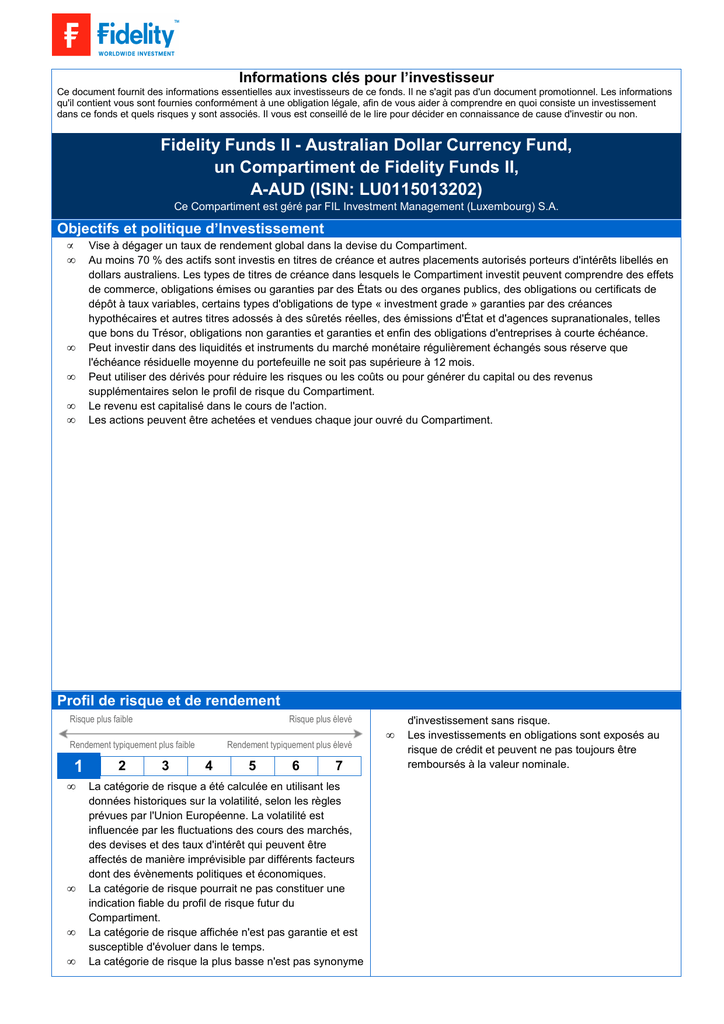 Fidelity™
WORLDWIDE INVESTMENT

Informations clés pour l'investisseur
Ce document fournit des informations essentielles aux investisseurs de ce fonds. Il ne s'agit pas d'un document promotionnel. Les informations qu'il contient vous sont fournies conformément à une obligation légale, afin de vous aider à comprendre en quoi consiste un investissement dans ce fonds et quels risques y sont associés. Il vous est conseillé de le lire pour décider en connaissance de cause d'investir ou non.

Fidelity Funds II - Australian Dollar Currency Fund, un Compartiment de Fidelity Funds II, A-AUD (ISIN: LU0115013202)
Ce Compartiment est géré par FIL Investment Management (Luxembourg) S.A.

Objectifs et politique d'Investissement
∞ Vise à dégager un taux de rendement global dans la devise du Compartiment.
∞ Au moins 70 % des actifs sont investis en titres de créance et autres placements autorisés porteurs d'intérêts libellés en dollars australiens. Les types de titres de créance dans lesquels le Compartiment investit peuvent comprendre des effets de commerce, obligations émises ou garanties par des États ou des organes publics, des obligations ou certificats de dépôt à taux variables, certains types d'obligations de type « investment grade » garanties par des créances hypothécaires et autres titres adossés à des sûretés réelles, des émissions d'État et d'agences supranationales, telles que bons du Trésor, obligations non garanties et garanties et enfin des obligations d'entreprises à courte échéance.
∞ Peut investir dans des liquidités et instruments du marché monétaire régulièrement échangés sous réserve que l'échéance résiduelle moyenne du portefeuille ne soit pas supérieure à 12 mois.
∞ Peut utiliser des dérivés pour réduire les risques ou les coûts ou pour générer du capital ou des revenus supplémentaires selon le profil de risque du Compartiment.
∞ Le revenu est capitalisé dans le cours de l'action.
∞ Les actions peuvent être achetées et vendues chaque jour ouvré du Compartiment.

Profil de risque et de rendement
Risque plus faible
Risque plus élevé
Rendement typiquement plus faible
Rendement typiquement plus élevé

| 1 | 2 | 3 | 4 | 5 | 6 | 7 |
|---|---|---|---|---|---|---|

∞ La catégorie de risque a été calculée en utilisant les données historiques sur la volatilité, selon les règles prévues par l'Union Européenne. La volatilité est influencée par les fluctuations des cours des marchés, des devises et des taux d'intérêt qui peuvent être affectés de manière imprévisible par différents facteurs dont des évènements politiques et économiques.
∞ La catégorie de risque pourrait ne pas constituer une indication fiable du profil de risque futur du Compartiment.
∞ La catégorie de risque affichée n'est pas garantie et est susceptible d'évoluer dans le temps.
∞ La catégorie de risque la plus basse n'est pas synonyme d'investissement sans risque.
∞ Les investissements en obligations sont exposés au risque de crédit et peuvent ne pas toujours être remboursés à la valeur nominale.